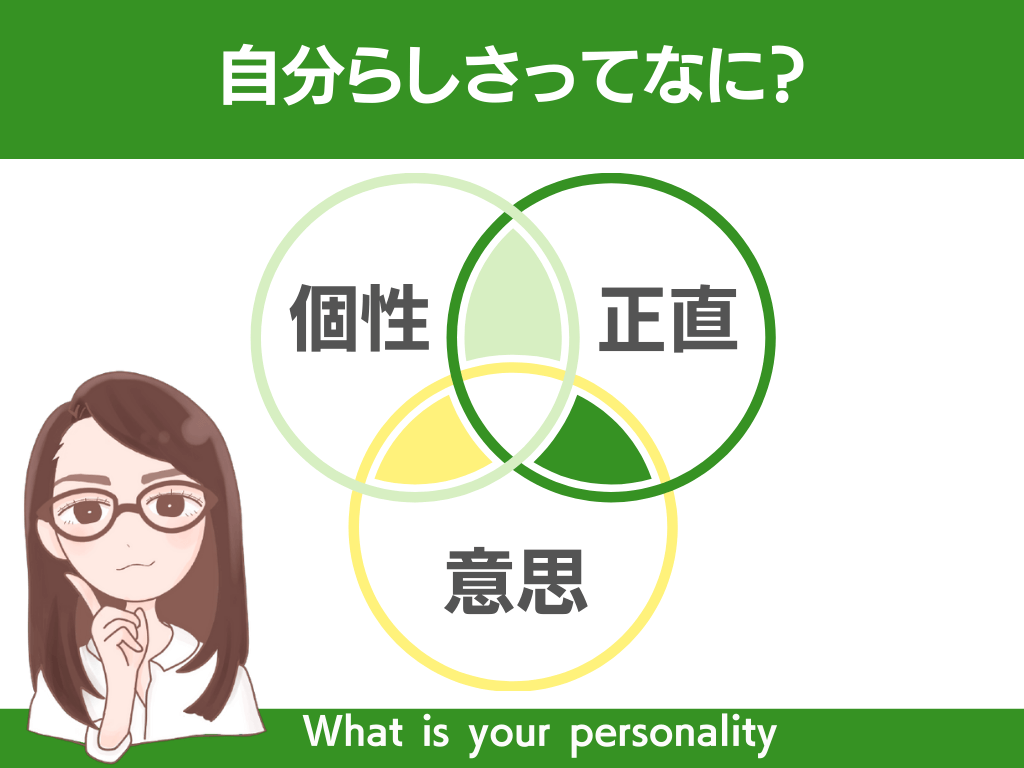 自分らしさってなに?

個性

正直

意思

What is your personality